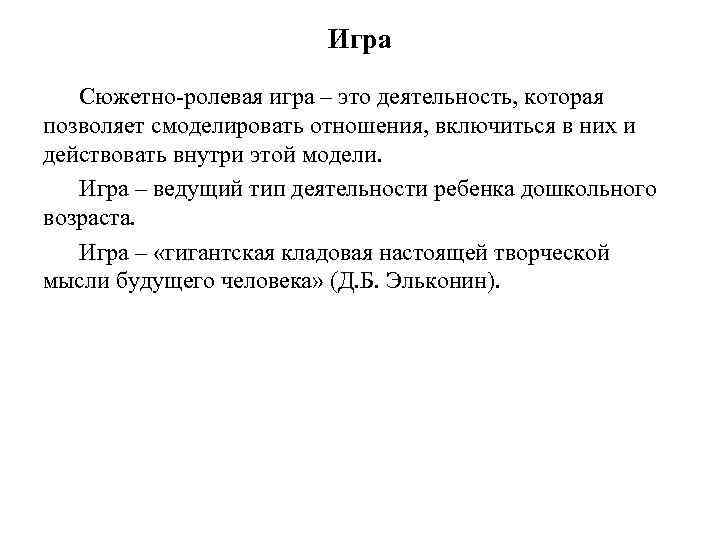 Игра

Сюжетно-ролевая игра – это деятельность, которая позволяет смоделировать отношения, включиться в них и действовать внутри этой модели.

Игра – ведущий тип деятельности ребенка дошкольного возраста.

Игра – «гигантская кладовая настоящей творческой мысли будущего человека» (Д.Б. Эльконин).